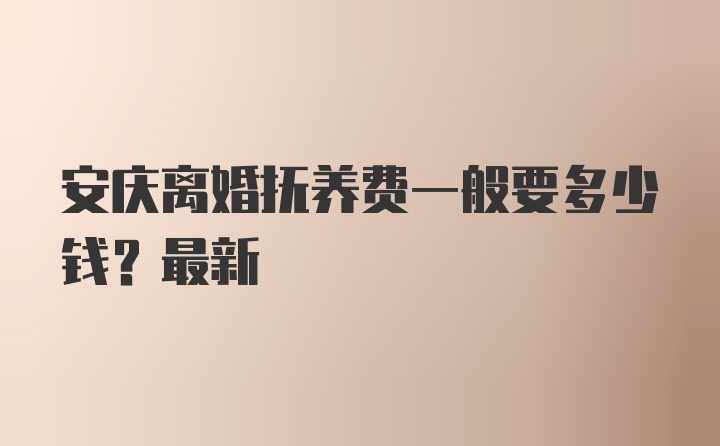 安庆离婚抚养费一般要多少钱？最新